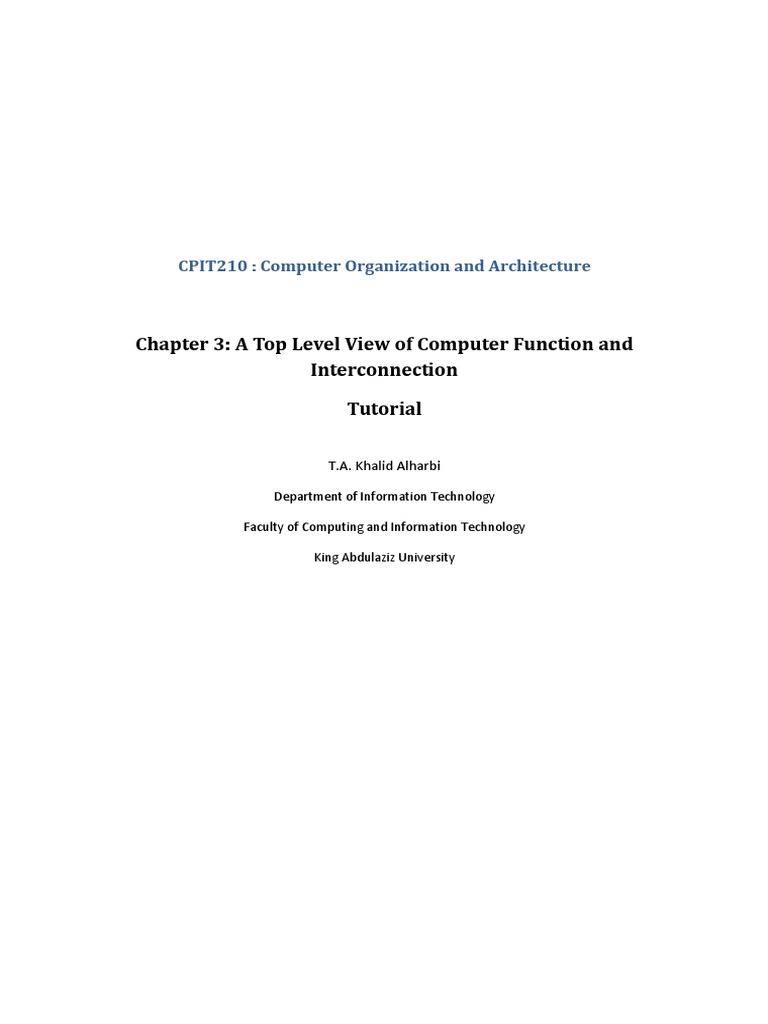 CPIT210 : Computer Organization and Architecture

Chapter 3: A Top Level View of Computer Function and Interconnection

Tutorial

T.A. Khalid Alharbi

Department of Information Technology

Faculty of Computing and Information Technology

King Abdulaziz University